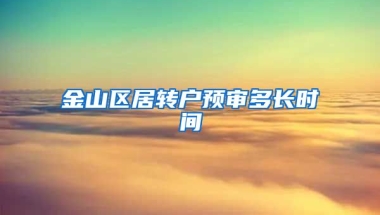 金山区居转户预审多长时间